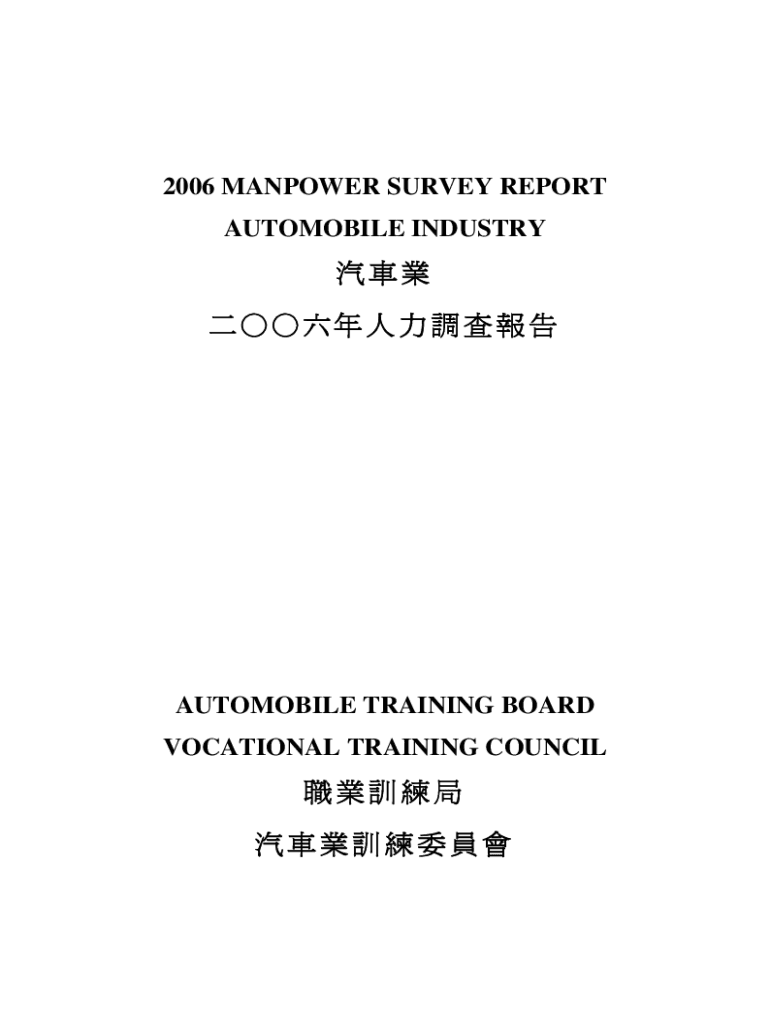 2006 MANPOWER SURVEY REPORT

AUTOMOBILE INDUSTRY

汽車業

二○○六年人力調查報告

AUTOMOBILE TRAINING BOARD

VOCATIONAL TRAINING COUNCIL

職業訓練局

汽車業訓練委員會